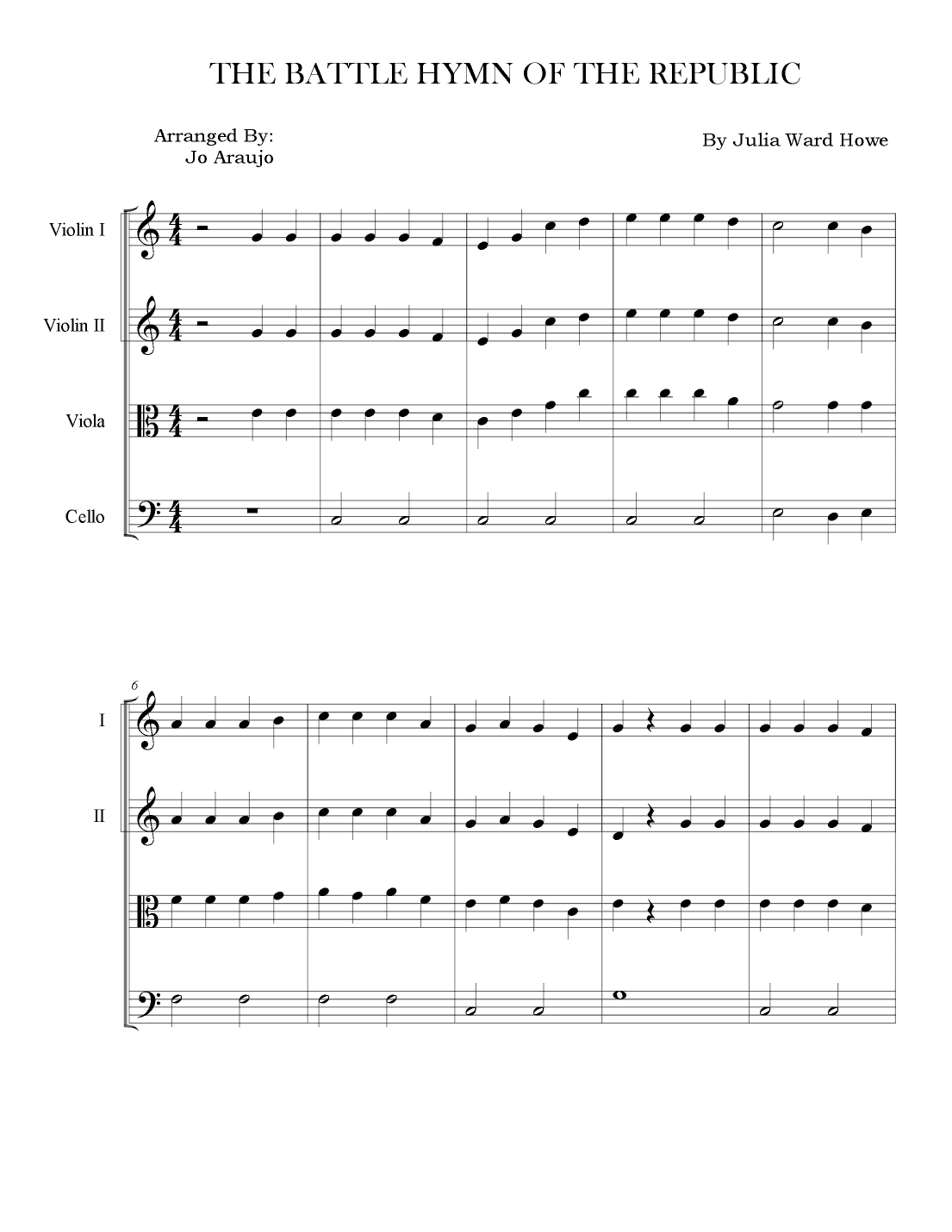 THE BATTLE HYMN OF THE REPUBLIC

Arranged By:
Jo Araujo

By Julia Ward Howe

Violin I

Violin II

Viola

Cello

6

I

II